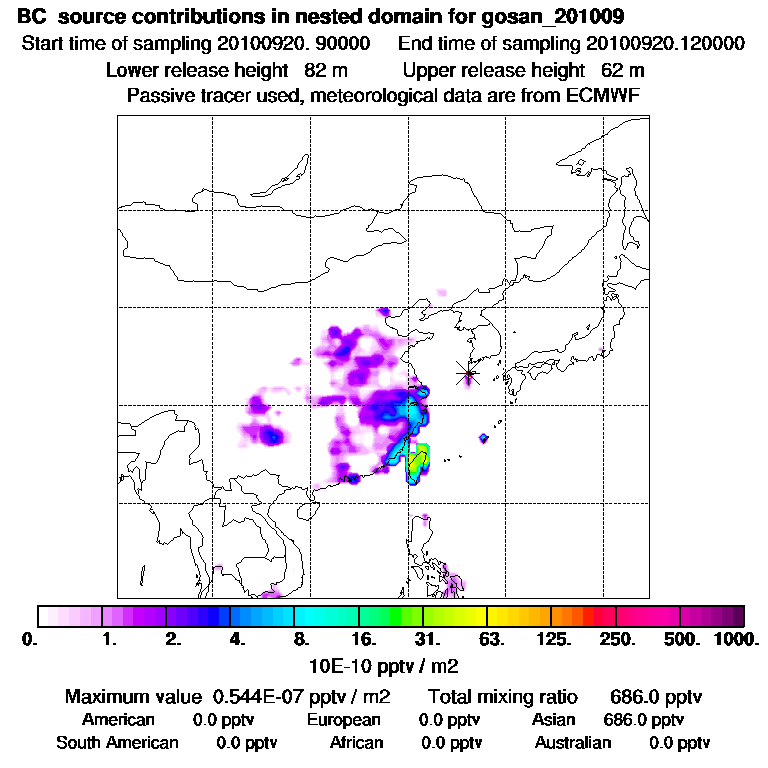 BC source contributions in nested domain for gosan_201009
Start time of sampling 20100920. 90000 End time of sampling 20100920.120000
Lower release height 82 m Upper release height 62 m
Passive tracer used, meteorological data are from ECMWF

0. 1. 2. 4. 8. 16. 31. 63. 125. 250. 500. 1000.
10E-10 pptv / m2

Maximum value 0.544E-07 pptv / m2 Total mixing ratio 686.0 pptv
American 0.0 pptv European 0.0 pptv Asian 686.0 pptv
South American 0.0 pptv African 0.0 pptv Australian 0.0 pptv